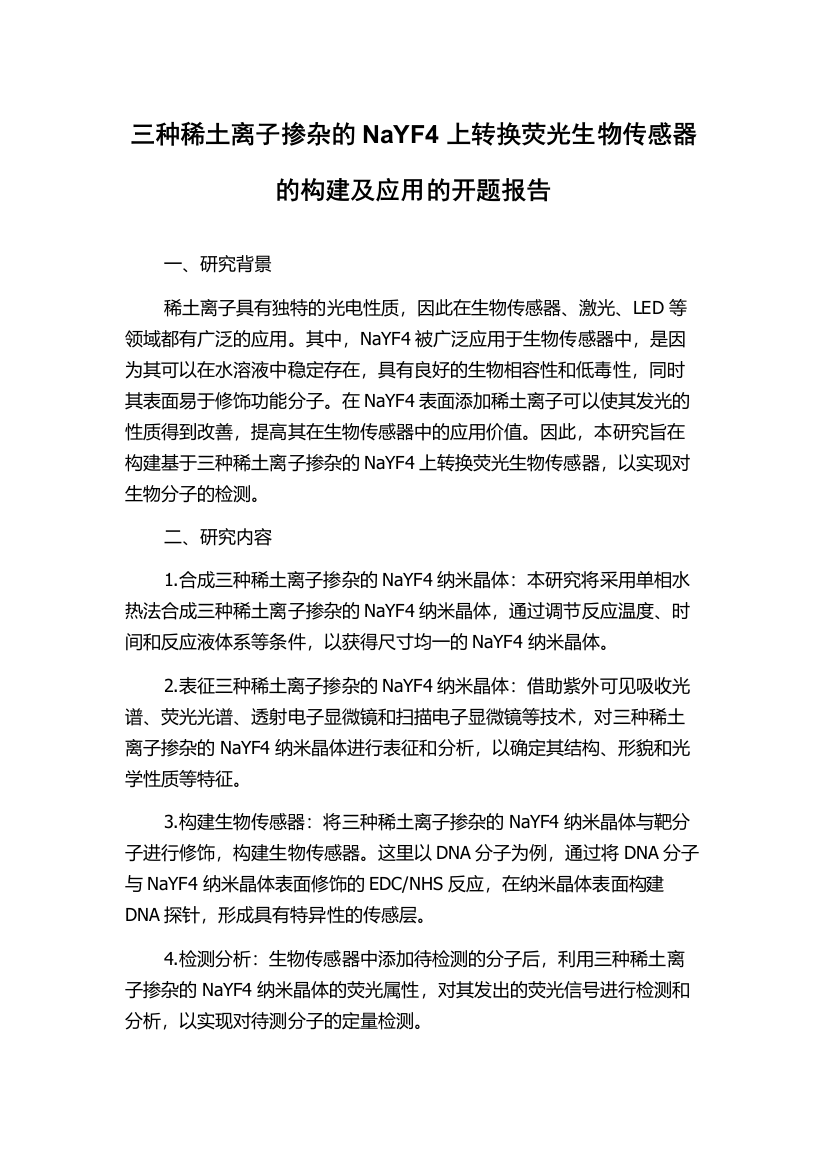 三种稀土离子掺杂的 NaYF4 上转换荧光生物传感器的构建及应用的开题报告

一、研究背景

稀土离子具有独特的光电性质，因此在生物传感器、激光、LED 等领域都有广泛的应用。其中，NaYF4 被广泛应用于生物传感器中，是因为其可以在水溶液中稳定存在，具有良好的生物相容性和低毒性，同时其表面易于修饰功能分子。在 NaYF4 表面添加稀土离子可以使其发光的性质得到改善，提高其在生物传感器中的应用价值。因此，本研究旨在构建基于三种稀土离子掺杂的 NaYF4 上转换荧光生物传感器，以实现对生物分子的检测。

二、研究内容

1.合成三种稀土离子掺杂的 NaYF4 纳米晶体：本研究将采用单相水热法合成三种稀土离子掺杂的 NaYF4 纳米晶体，通过调节反应温度、时间和反应液体系等条件，以获得尺寸均一的 NaYF4 纳米晶体。

2.表征三种稀土离子掺杂的 NaYF4 纳米晶体：借助紫外可见吸收光谱、荧光光谱、透射电子显微镜和扫描电子显微镜等技术，对三种稀土离子掺杂的 NaYF4 纳米晶体进行表征和分析，以确定其结构、形貌和光学性质等特征。

3.构建生物传感器：将三种稀土离子掺杂的 NaYF4 纳米晶体与靶分子进行修饰，构建生物传感器。这里以 DNA 分子为例，通过将 DNA 分子与 NaYF4 纳米晶体表面修饰的 EDC/NHS 反应，在纳米晶体表面构建 DNA 探针，形成具有特异性的传感层。

4.检测分析：生物传感器中添加待检测的分子后，利用三种稀土离子掺杂的 NaYF4 纳米晶体的荧光属性，对其发出的荧光信号进行检测和分析，以实现对待测分子的定量检测。